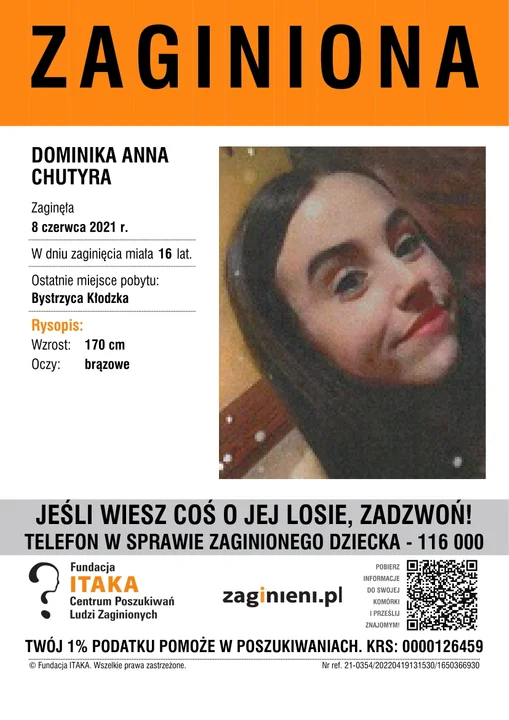 ZAGINIONA

DOMINIKA ANNA CHUTYRA

Zaginęła
8 czerwca 2021 r.

W dniu zaginięcia miała 16 lat.

Ostatnie miejsce pobytu:
Bystrzyca Kłodzka

Rysopis:
Wzrost: 170 cm
Oczy: brązowe

JEŚLI WIESZ COŚ O JEJ LOSIE, ZADZWOŃ!
TELEFON W SPRAWIE ZAGINIONEGO DZIECKA - 116 000

Fundacja
ITAKA
Centrum Poszukiwań
Ludzi Zaginionych

zaginieni.pl

POBIERZ INFORMACJE DO SWOJEJ KOMÓRKI I PRZEŚLIJ ZNAJOMYM!

TWÓJ 1% PODATKU POMOŻE W POSZUKIWANIACH. KRS: 0000126459

© Fundacja ITAKA. Wszelkie prawa zastrzeżone.

Nr ref. 21-0354/20220419131530/1650366930